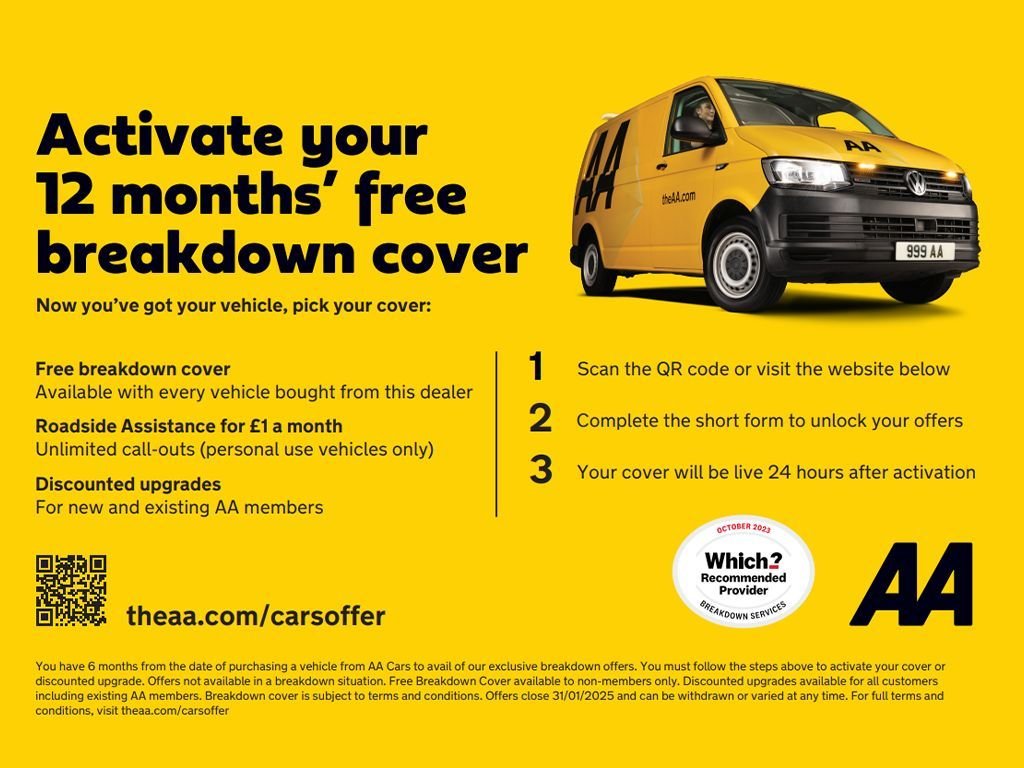 Activate your 12 months' free breakdown cover

Now you've got your vehicle, pick your cover:

Free breakdown cover
Available with every vehicle bought from this dealer

Roadside Assistance for £1 a month
Unlimited call-outs (personal use vehicles only)

Discounted upgrades
For new and existing AA members

1 Scan the QR code or visit the website below

2 Complete the short form to unlock your offers

3 Your cover will be live 24 hours after activation

AA
theAA.com
AA
999 AA

theaa.com/carsoffer

OCTOBER 2023
Which?
Recommended Provider
BREAKDOWN SERVICES

AA

You have 6 months from the date of purchasing a vehicle from AA Cars to avail of our exclusive breakdown offers. You must follow the steps above to activate your cover or discounted upgrade. Offers not available in a breakdown situation. Free Breakdown Cover available to non-members only. Discounted upgrades available for all customers including existing AA members. Breakdown cover is subject to terms and conditions. Offers close 31/01/2025 and can be withdrawn or varied at any time. For full terms and conditions, visit theaa.com/carsoffer